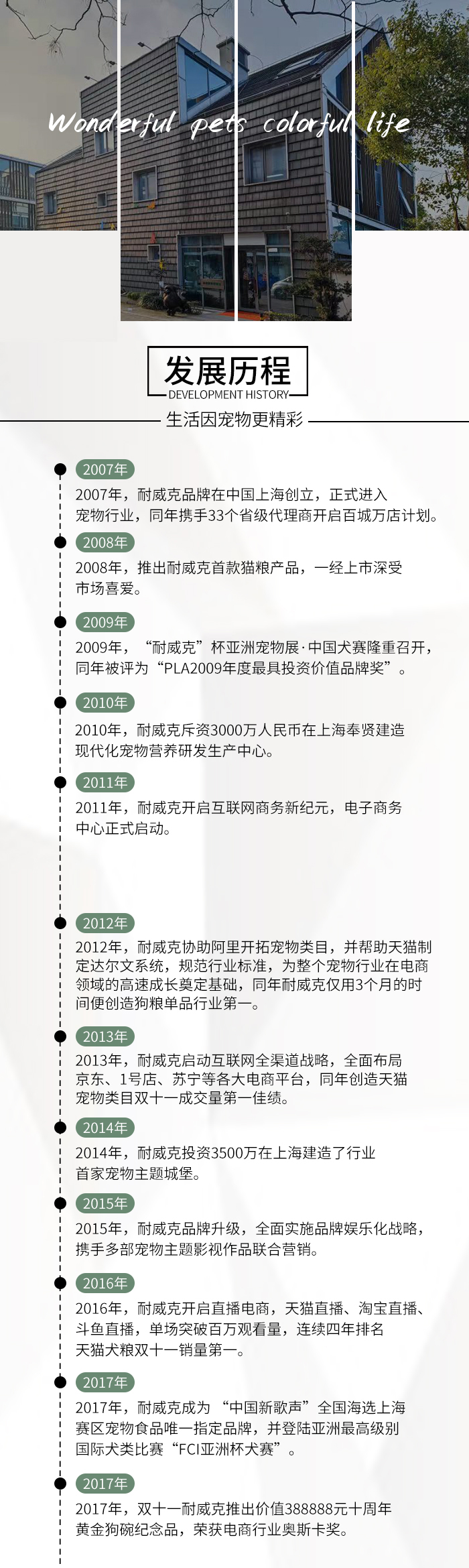 Wonderful pets colorful life

发展历程
DEVELOPMENT HISTORY

生活因宠物更精彩

2007年
2007年，耐威克品牌在中国上海创立，正式进入宠物行业，同年携手33个省级代理商开启百城万店计划。

2008年
2008年，推出耐威克首款猫粮产品，一经上市深受市场喜爱。

2009年
2009年，“耐威克”杯亚洲宠物展·中国犬赛隆重召开，同年被评为“PLA2009年度最具投资价值品牌奖”。

2010年
2010年，耐威克斥资3000万人民币在上海奉贤建造现代化宠物营养研发生产中心。

2011年
2011年，耐威克开启互联网商务新纪元，电子商务中心正式启动。

2012年
2012年，耐威克协助阿里开拓宠物类目，并帮助天猫制定达尔文系统，规范行业标准，为整个宠物行业在电商领域的高速成长奠定基础，同年耐威克仅用3个月的时间便创造狗粮单品行业第一。

2013年
2013年，耐威克启动互联网全渠道战略，全面布局京东、1号店、苏宁等各大电商平台，同年创造天猫宠物类目双十一成交量第一佳绩。

2014年
2014年，耐威克投资3500万在上海建造了行业首家宠物主题城堡。

2015年
2015年，耐威克品牌升级，全面实施品牌娱乐化战略，携手多部宠物主题影视作品联合营销。

2016年
2016年，耐威克开启直播电商，天猫直播、淘宝直播、斗鱼直播，单场突破百万观看量，连续四年排名天猫犬粮双十一销量第一。

2017年
2017年，耐威克成为“中国新歌声”全国海选上海赛区宠物食品唯一指定品牌，并登陆亚洲最高级别国际犬类比赛“FCI亚洲杯犬赛”。

2017年
2017年，双十一耐威克推出价值388888元十周年黄金狗碗纪念品，荣获电商行业奥斯卡奖。